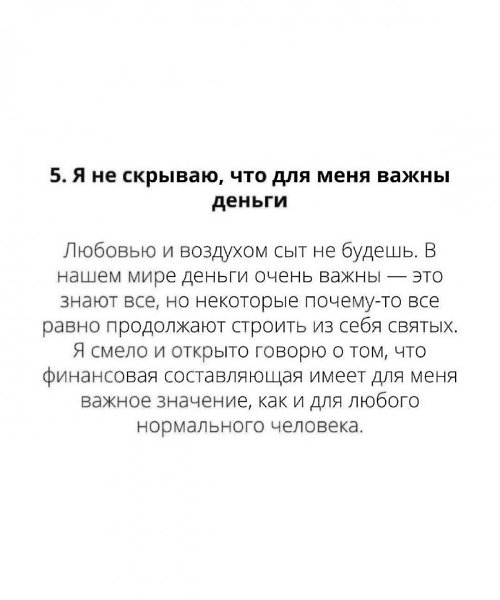 5. Я не скрываю, что для меня важны деньги

Любовью и воздухом сыт не будешь. В нашем мире деньги очень важны — это знают все, но некоторые почему-то все равно продолжают строить из себя святых. Я смело и открыто говорю о том, что финансовая составляющая имеет для меня важное значение, как и для любого нормального человека.